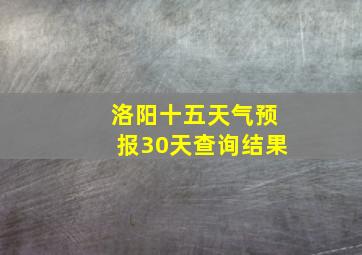 洛阳十五天气预报30天查询结果